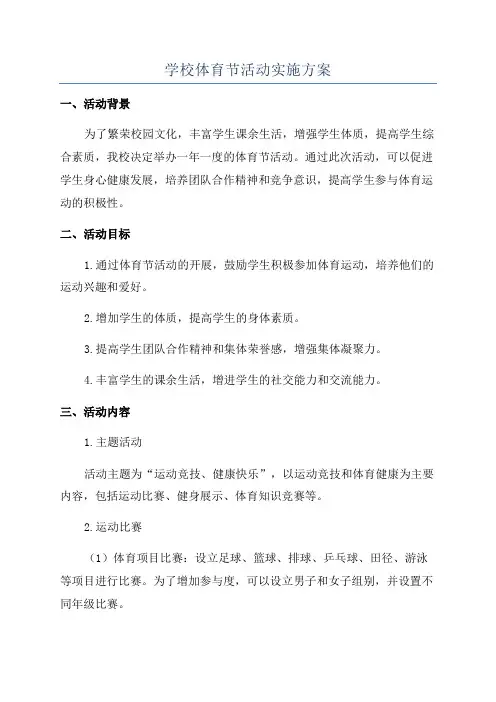 学校体育节活动实施方案

一、活动背景

为了繁荣校园文化，丰富学生课余生活，增强学生体质，提高学生综合素质，我校决定举办一年一度的体育节活动。通过此次活动，可以促进学生身心健康发展，培养团队合作精神和竞争意识，提高学生参与体育运动的积极性。

二、活动目标

1.通过体育节活动的开展，鼓励学生积极参加体育运动，培养他们的运动兴趣和爱好。

2.增加学生的体质，提高学生的身体素质。

3.提高学生团队合作精神和集体荣誉感，增强集体凝聚力。

4.丰富学生的课余生活，增进学生的社交能力和交流能力。

三、活动内容

1.主题活动

活动主题为“运动竞技、健康快乐”，以运动竞技和体育健康为主要内容，包括运动比赛、健身展示、体育知识竞赛等。

2.运动比赛

（1）体育项目比赛：设立足球、篮球、排球、乒乓球、田径、游泳等项目进行比赛。为了增加参与度，可以设立男子和女子组别，并设置不同年级比赛。